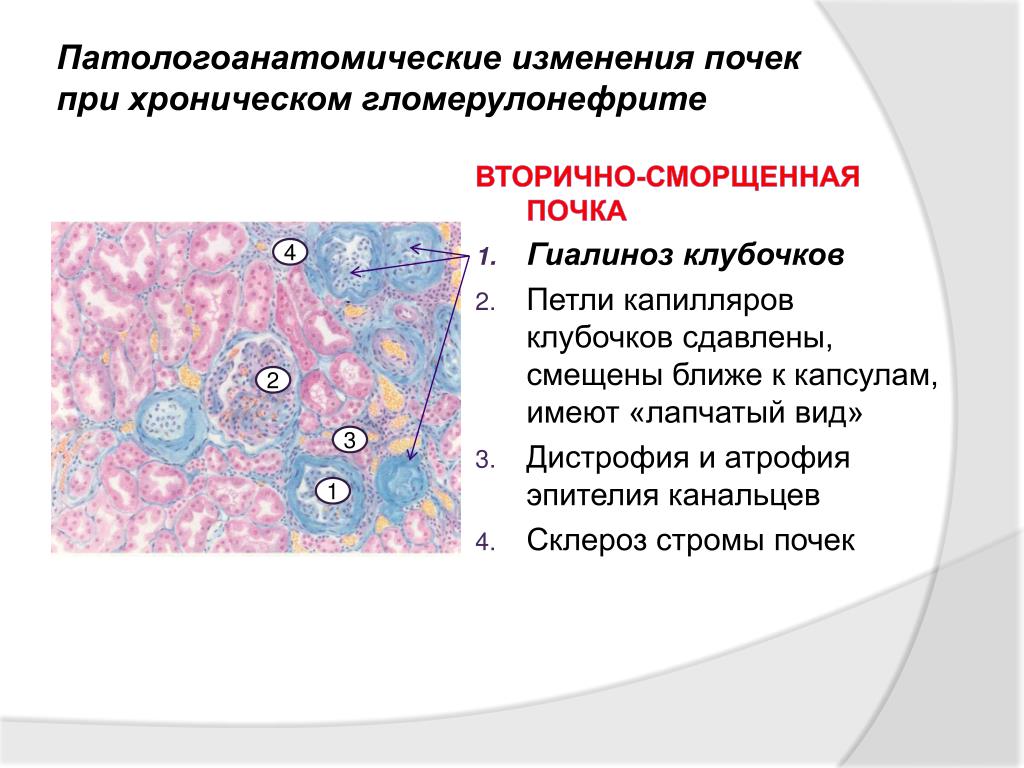 Патологоанатомические изменения почек при хроническом гломерулонефрите

4

2

3

1

ВТОРИЧНО-СМОРЩЕННАЯ ПОЧКА

1. Гиалиноз клубочков
2. Петли капилляров клубочков сдавлены, смещены ближе к капсулам, имеют «лапчатый вид»
3. Дистрофия и атрофия эпителия канальцев
4. Склероз стромы почек